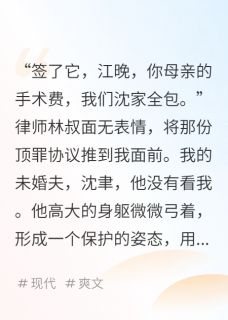 “签了它，江晚，你母亲的手术费，我们沈家全包。”律师林叔面无表情，将那份顶罪协议推到我面前。我的未婚夫，沈聿，他没有看我。他高大的身躯微微弓着，形成一个保护的姿态，用...

# 现代 # 爽文